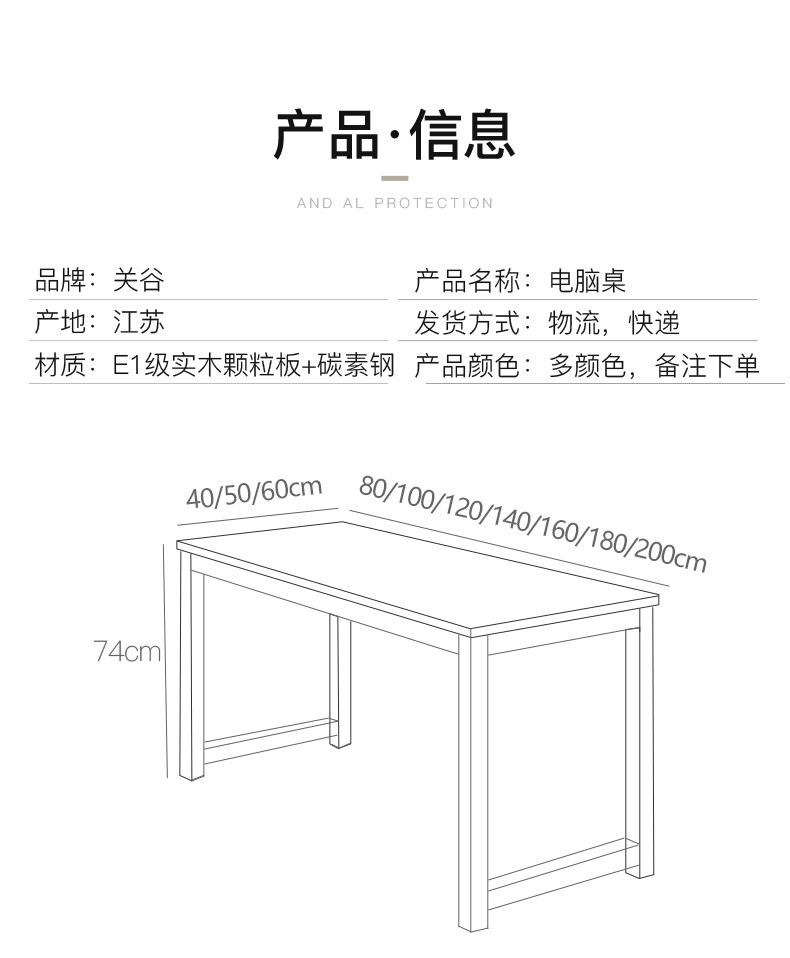 产品·信息

AND AL PROTECTION

品牌：关谷
产地：江苏
材质：E1级实木颗粒板+碳素钢

产品名称：电脑桌
发货方式：物流，快递
产品颜色：多颜色，备注下单

40/50/60cm

80/100/120/140/160/180/200cm

74cm